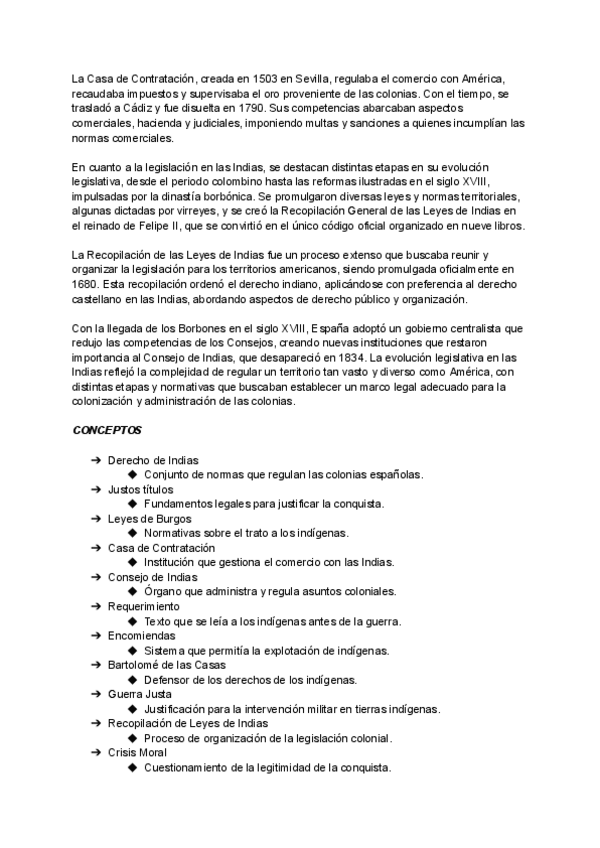 La Casa de Contratación, creada en 1503 en Sevilla, regulaba el comercio con América, recaudaba impuestos y supervisaba el oro proveniente de las colonias. Con el tiempo, se trasladó a Cádiz y fue disuelta en 1790. Sus competencias abarcaban aspectos comerciales, hacienda y judiciales, imponiendo multas y sanciones a quienes incumplían las normas comerciales.

En cuanto a la legislación en las Indias, se destacan distintas etapas en su evolución legislativa, desde el periodo colombino hasta las reformas ilustradas en el siglo XVIII, impulsadas por la dinastía borbónica. Se promulgaron diversas leyes y normas territoriales, algunas dictadas por virreyes, y se creó la Recopilación General de las Leyes de Indias en el reinado de Felipe II, que se convirtió en el único código oficial organizado en nueve libros.

La Recopilación de las Leyes de Indias fue un proceso extenso que buscaba reunir y organizar la legislación para los territorios americanos, siendo promulgada oficialmente en 1680. Esta recopilación ordenó el derecho indiano, aplicándose con preferencia al derecho castellano en las Indias, abordando aspectos de derecho público y organización.

Con la llegada de los Borbones en el siglo XVIII, España adoptó un gobierno centralista que redujo las competencias de los Consejos, creando nuevas instituciones que restaron importancia al Consejo de Indias, que desapareció en 1834. La evolución legislativa en las Indias reflejó la complejidad de regular un territorio tan vasto y diverso como América, con distintas etapas y normativas que buscaban establecer un marco legal adecuado para la colonización y administración de las colonias.

CONCEPTOS

➔ Derecho de Indias
◆ Conjunto de normas que regulan las colonias españolas.
➔ Justos títulos
◆ Fundamentos legales para justificar la conquista.
➔ Leyes de Burgos
◆ Normativas sobre el trato a los indígenas.
➔ Casa de Contratación
◆ Institución que gestiona el comercio con las Indias.
➔ Consejo de Indias
◆ Órgano que administra y regula asuntos coloniales.
➔ Requerimiento
◆ Texto que se leía a los indígenas antes de la guerra.
➔ Encomiendas
◆ Sistema que permitía la explotación de indígenas.
➔ Bartolomé de las Casas
◆ Defensor de los derechos de los indígenas.
➔ Guerra Justa
◆ Justificación para la intervención militar en tierras indígenas.
➔ Recopilación de Leyes de Indias
◆ Proceso de organización de la legislación colonial.
➔ Crisis Moral
◆ Cuestionamiento de la legitimidad de la conquista.